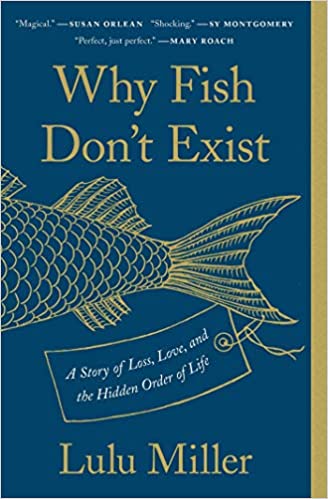 "Magical." —SUSAN ORLEAN "Shocking." —SY MONTGOMERY
"Perfect, just perfect." —MARY ROACH

Why Fish Don't Exist

A Story of Loss, Love, and the Hidden Order of Life

Lulu Miller